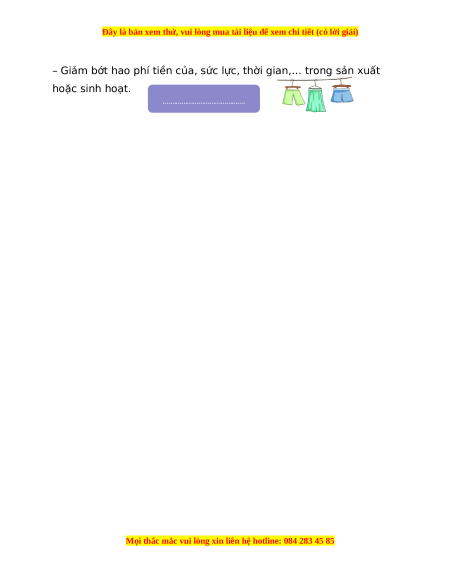 Đây là bản xem thử, vui lòng mua tài liệu để xem chi tiết (có lời giải)

– Giảm bớt hao phí tiền của, sức lực, thời gian,... trong sản xuất hoặc sinh hoạt.

____

Mọi thắc mắc vui lòng xin liên hệ hotline: 084 283 45 85